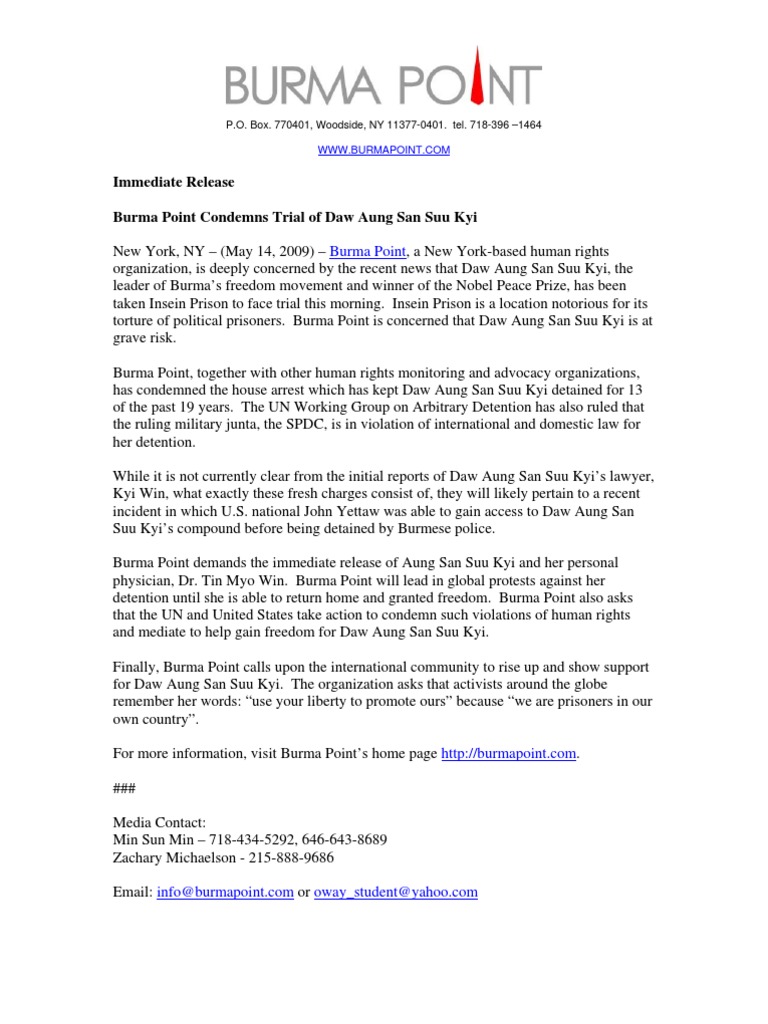 BURMA POINT

P.O. Box. 770401, Woodside, NY 11377-0401. tel. 718-396 –1464

WWW.BURMAPOINT.COM

Immediate Release

Burma Point Condemns Trial of Daw Aung San Suu Kyi

New York, NY – (May 14, 2009) – Burma Point, a New York-based human rights organization, is deeply concerned by the recent news that Daw Aung San Suu Kyi, the leader of Burma's freedom movement and winner of the Nobel Peace Prize, has been taken Insein Prison to face trial this morning. Insein Prison is a location notorious for its torture of political prisoners. Burma Point is concerned that Daw Aung San Suu Kyi is at grave risk.

Burma Point, together with other human rights monitoring and advocacy organizations, has condemned the house arrest which has kept Daw Aung San Suu Kyi detained for 13 of the past 19 years. The UN Working Group on Arbitrary Detention has also ruled that the ruling military junta, the SPDC, is in violation of international and domestic law for her detention.

While it is not currently clear from the initial reports of Daw Aung San Suu Kyi's lawyer, Kyi Win, what exactly these fresh charges consist of, they will likely pertain to a recent incident in which U.S. national John Yettaw was able to gain access to Daw Aung San Suu Kyi's compound before being detained by Burmese police.

Burma Point demands the immediate release of Aung San Suu Kyi and her personal physician, Dr. Tin Myo Win. Burma Point will lead in global protests against her detention until she is able to return home and granted freedom. Burma Point also asks that the UN and United States take action to condemn such violations of human rights and mediate to help gain freedom for Daw Aung San Suu Kyi.

Finally, Burma Point calls upon the international community to rise up and show support for Daw Aung San Suu Kyi. The organization asks that activists around the globe remember her words: "use your liberty to promote ours" because "we are prisoners in our own country".

For more information, visit Burma Point's home page http://burmapoint.com.

###

Media Contact:
Min Sun Min – 718-434-5292, 646-643-8689
Zachary Michaelson - 215-888-9686

Email: info@burmapoint.com or oway_student@yahoo.com